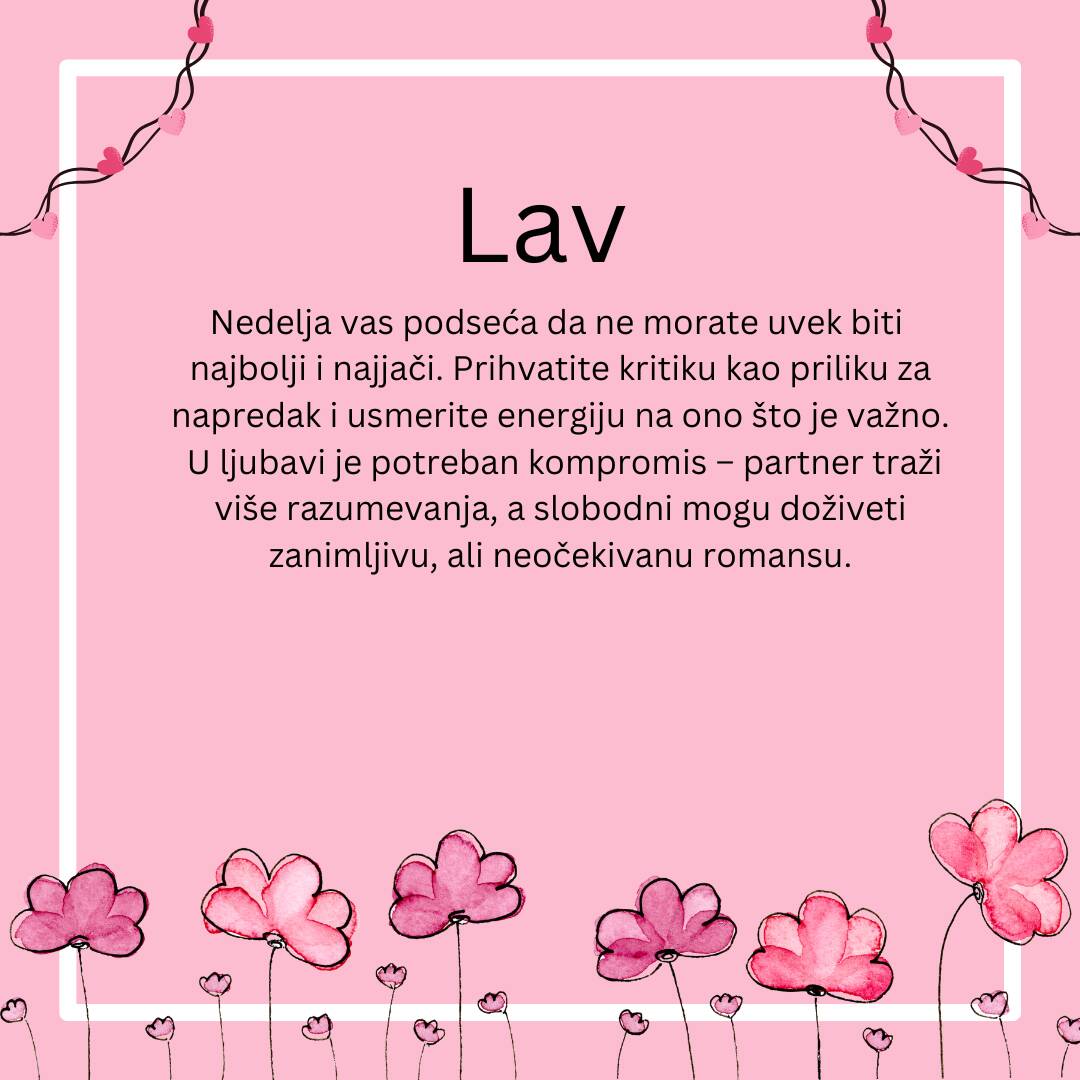 Lav

Nedelja vas podseća da ne morate uvek biti najbolji i najjači. Prihvatite kritiku kao priliku za napredak i usmerite energiju na ono što je važno. U ljubavi je potreban kompromis – partner traži više razumevanja, a slobodni mogu doživeti zanimljivu, ali neočekivanu romansu.